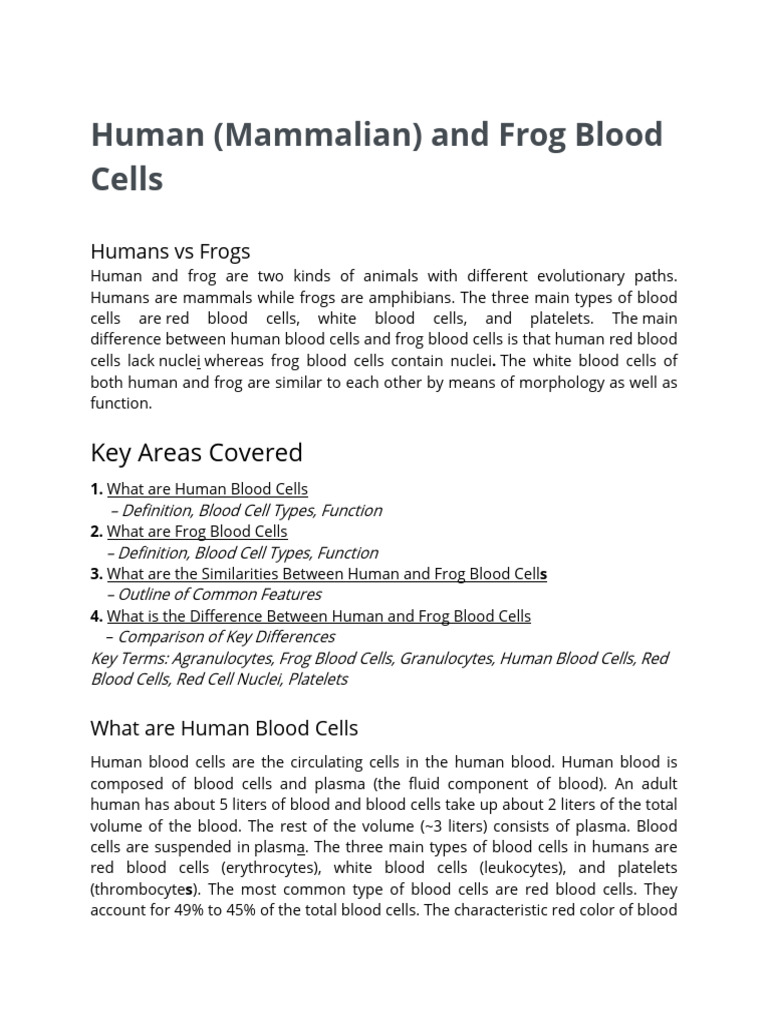 Human (Mammalian) and Frog Blood Cells

Humans vs Frogs

Human and frog are two kinds of animals with different evolutionary paths. Humans are mammals while frogs are amphibians. The three main types of blood cells are red blood cells, white blood cells, and platelets. The main difference between human blood cells and frog blood cells is that human red blood cells lack nuclei whereas frog blood cells contain nuclei. The white blood cells of both human and frog are similar to each other by means of morphology as well as function.

Key Areas Covered

1. What are Human Blood Cells
– Definition, Blood Cell Types, Function
2. What are Frog Blood Cells
– Definition, Blood Cell Types, Function
3. What are the Similarities Between Human and Frog Blood Cells
– Outline of Common Features
4. What is the Difference Between Human and Frog Blood Cells
– Comparison of Key Differences
Key Terms: Agranulocytes, Frog Blood Cells, Granulocytes, Human Blood Cells, Red Blood Cells, Red Cell Nuclei, Platelets

What are Human Blood Cells

Human blood cells are the circulating cells in the human blood. Human blood is composed of blood cells and plasma (the fluid component of blood). An adult human has about 5 liters of blood and blood cells take up about 2 liters of the total volume of the blood. The rest of the volume (~3 liters) consists of plasma. Blood cells are suspended in plasma. The three main types of blood cells in humans are red blood cells (erythrocytes), white blood cells (leukocytes), and platelets (thrombocytes). The most common type of blood cells are red blood cells. They account for 49% to 45% of the total blood cells. The characteristic red color of blood